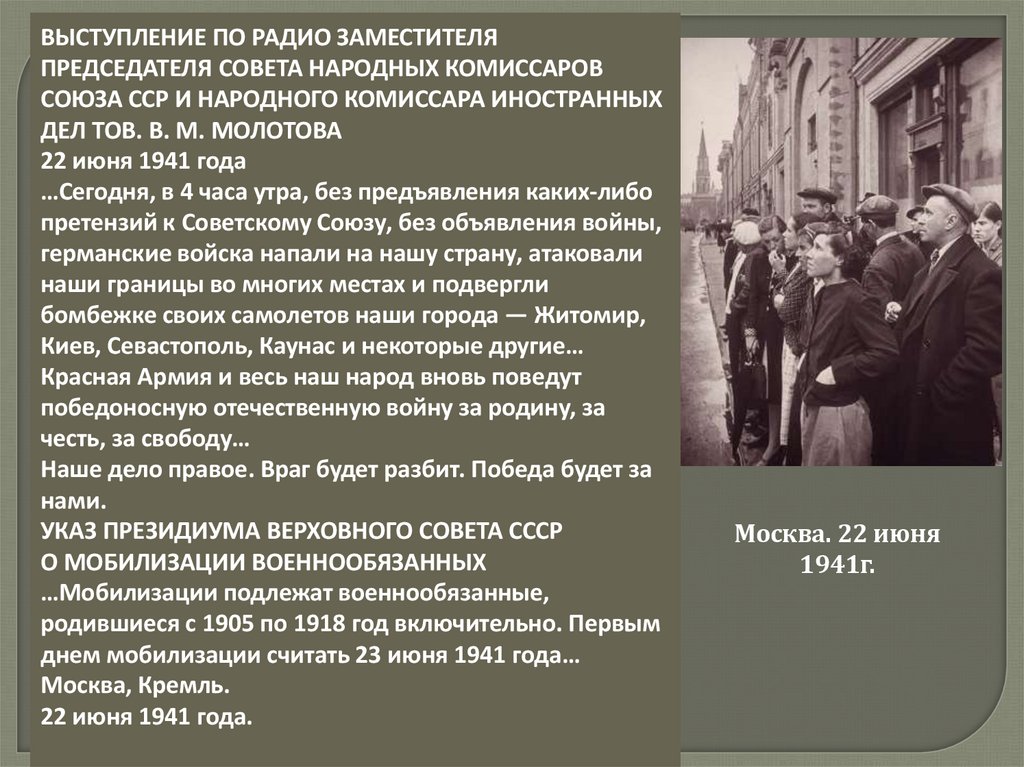 ВЫСТУПЛЕНИЕ ПО РАДИО ЗАМЕСТИТЕЛЯ ПРЕДСЕДАТЕЛЯ СОВЕТА НАРОДНЫХ КОМИССАРОВ СОЮЗА ССР И НАРОДНОГО КОМИССАРА ИНОСТРАННЫХ ДЕЛ ТОВ. В. М. МОЛОТОВА
22 июня 1941 года
…Сегодня, в 4 часа утра, без предъявления каких-либо претензий к Советскому Союзу, без объявления войны, германские войска напали на нашу страну, атаковали наши границы во многих местах и подвергли бомбежке своих самолетов наши города — Житомир, Киев, Севастополь, Каунас и некоторые другие…
Красная Армия и весь наш народ вновь поведут победоносную отечественную войну за родину, за честь, за свободу…
Наше дело правое. Враг будет разбит. Победа будет за нами.
УКАЗ ПРЕЗИДИУМА ВЕРХОВНОГО СОВЕТА СССР О МОБИЛИЗАЦИИ ВОЕННООБЯЗАННЫХ
…Мобилизации подлежат военнообязанные, родившиеся с 1905 по 1918 год включительно. Первым днем мобилизации считать 23 июня 1941 года…
Москва, Кремль.
22 июня 1941 года.

Москва. 22 июня 1941г.